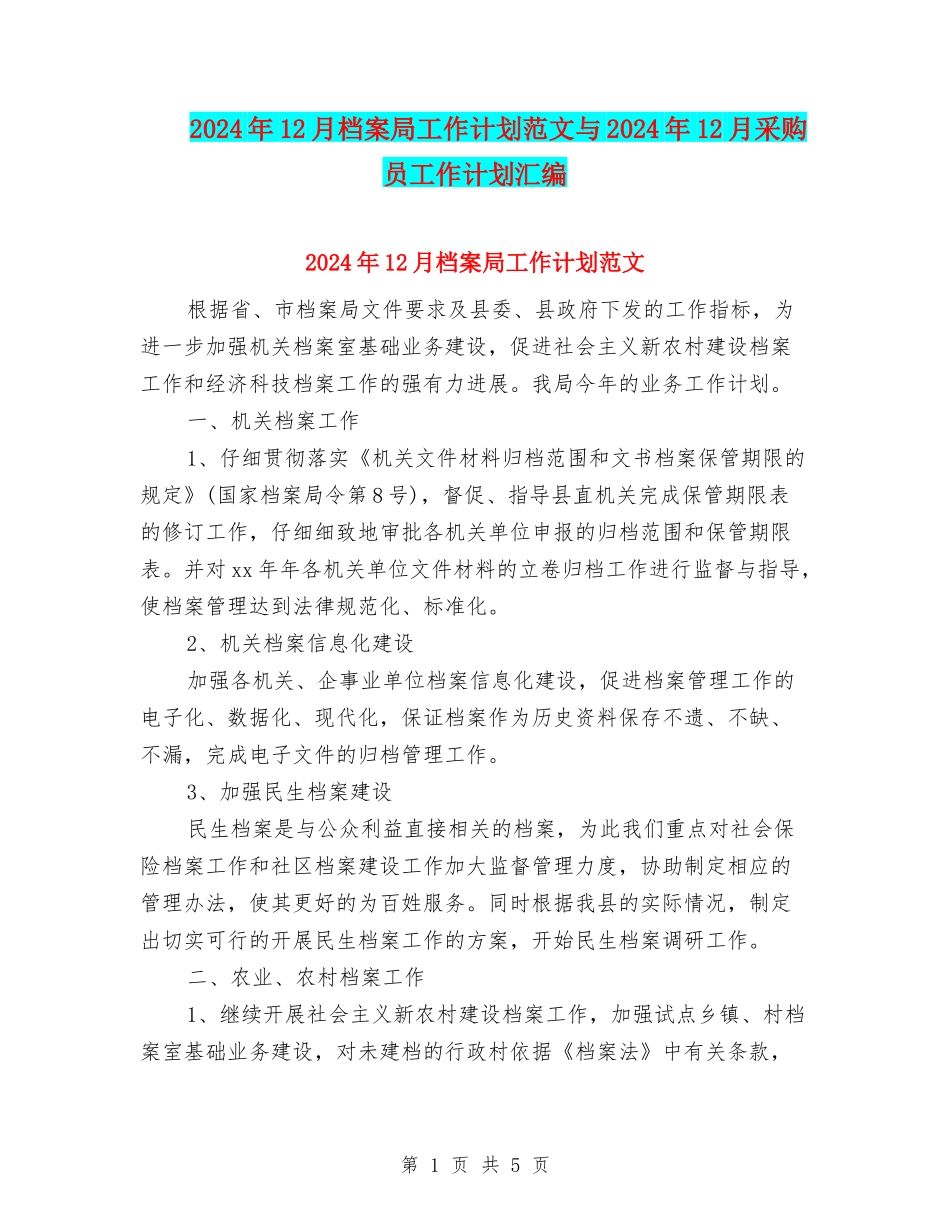 2024年12月档案局工作计划范文与2024年12月采购员工作计划汇编

2024年12月档案局工作计划范文

根据省、市档案局文件要求及县委、县政府下发的工作指标，为进一步加强机关档案室基础业务建设，促进社会主义新农村建设档案工作和经济科技档案工作的强有力进展。我局今年的业务工作计划。

一、机关档案工作

1、仔细贯彻落实《机关文件材料归档范围和文书档案保管期限的规定》(国家档案局令第8号)，督促、指导县直机关完成保管期限表的修订工作，仔细细致地审批各机关单位申报的归档范围和保管期限表。并对xx年年各机关单位文件材料的立卷归档工作进行监督与指导，使档案管理达到法律规范化、标准化。

2、机关档案信息化建设

加强各机关、企事业单位档案信息化建设，促进档案管理工作的电子化、数据化、现代化，保证档案作为历史资料保存不遗、不缺、不漏，完成电子文件的归档管理工作。

3、加强民生档案建设

民生档案是与公众利益直接相关的档案，为此我们重点对社会保险档案工作和社区档案建设工作加大监督管理力度，协助制定相应的管理办法，使其更好的为百姓服务。同时根据我县的实际情况，制定出切实可行的开展民生档案工作的方案，开始民生档案调研工作。

二、农业、农村档案工作

1、继续开展社会主义新农村建设档案工作，加强试点乡镇、村档案室基础业务建设，对未建档的行政村依据《档案法》中有关条款，

第 1 页 共 5 页